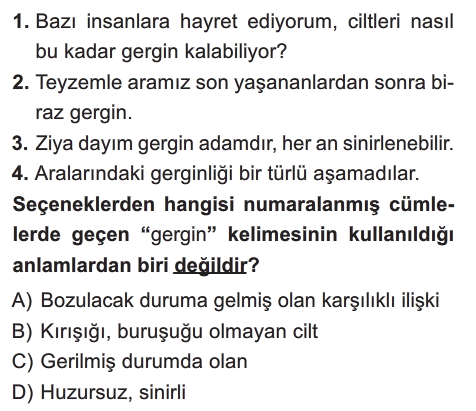 1. Bazı insanlara hayret ediyorum, ciltleri nasıl bu kadar gergin kalabiliyor?

2. Teyzemle aramız son yaşananlardan sonra biraz gergin.

3. Ziya dayım gergin adamdır, her an sinirlenebilir.

4. Aralarındaki gerginliği bir türlü aşamadılar.

Seçeneklerden hangisi numaralanmış cümlelerde geçen "gergin" kelimesinin kullanıldığı anlamlardan biri değildir?

A) Bozulacak duruma gelmiş olan karşılıklı ilişki
B) Kırışığı, buruşuğu olmayan cilt
C) Gerilmiş durumda olan
D) Huzursuz, sinirli